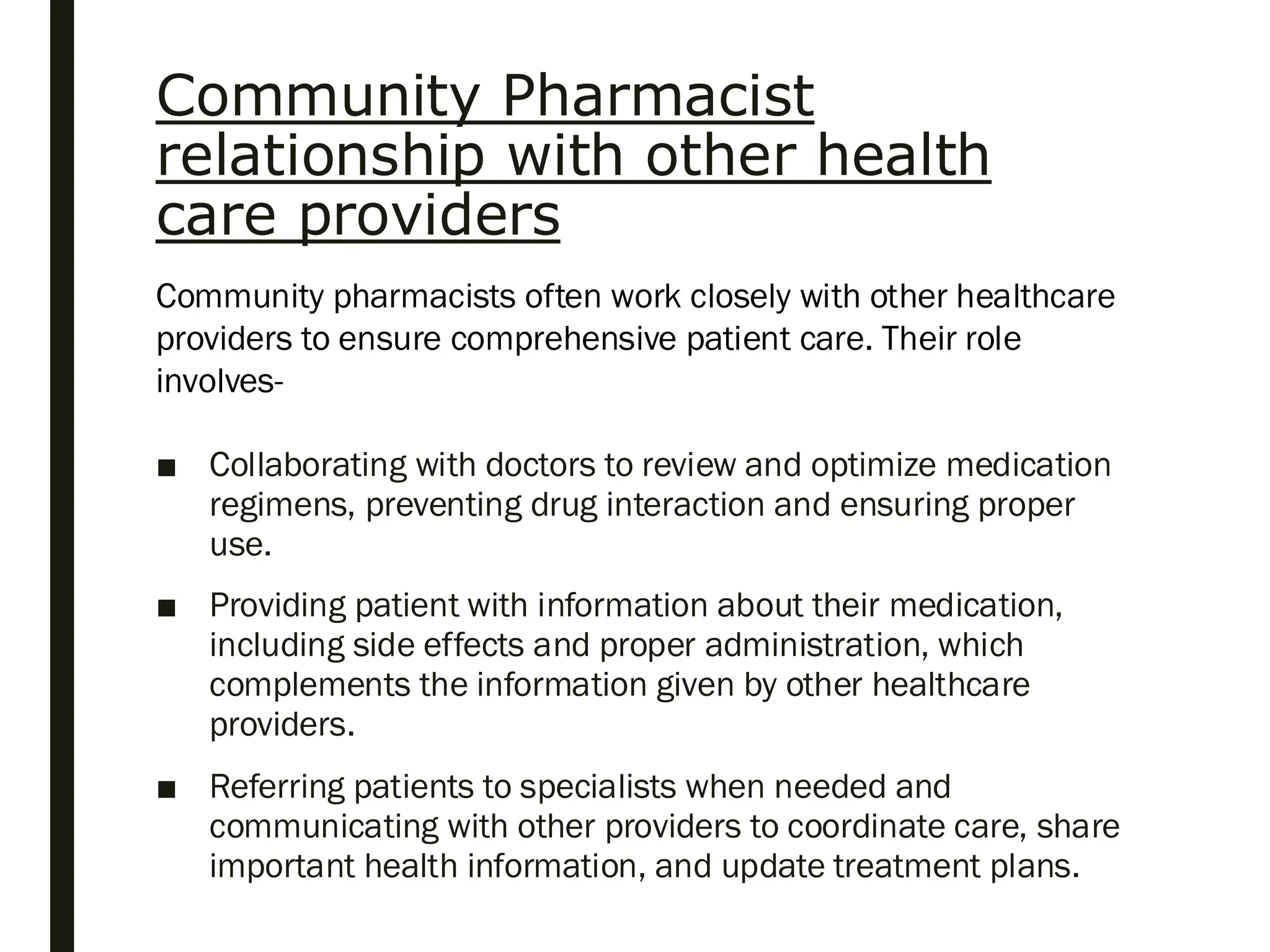 Community Pharmacist relationship with other health care providers

Community pharmacists often work closely with other healthcare providers to ensure comprehensive patient care. Their role involves-

■ Collaborating with doctors to review and optimize medication regimens, preventing drug interaction and ensuring proper use.

■ Providing patient with information about their medication, including side effects and proper administration, which complements the information given by other healthcare providers.

■ Referring patients to specialists when needed and communicating with other providers to coordinate care, share important health information, and update treatment plans.